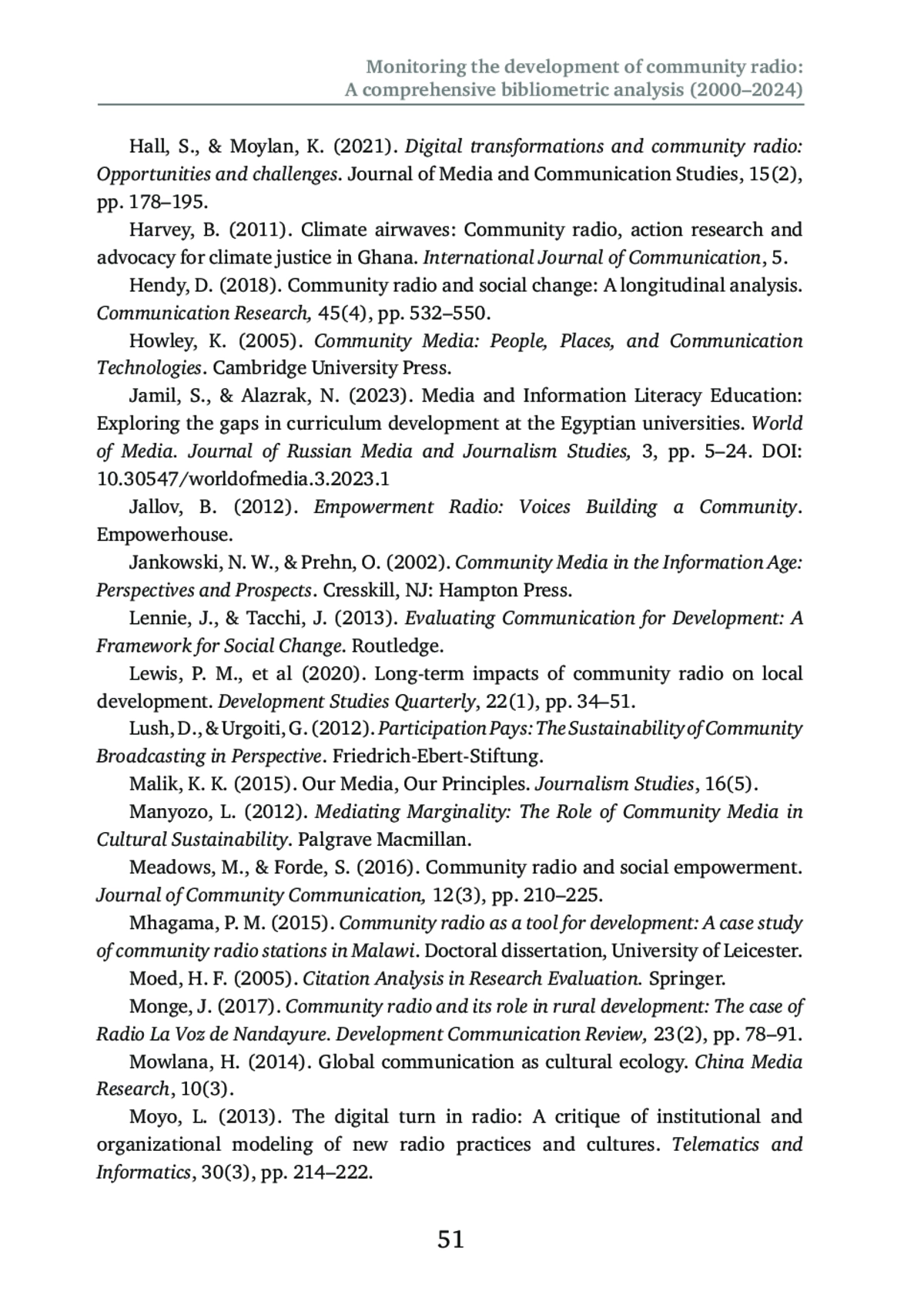 Monitoring the development of community radio:
A comprehensive bibliometric analysis (2000–2024)

Hall, S., & Moylan, K. (2021). Digital transformations and community radio: Opportunities and challenges. Journal of Media and Communication Studies, 15(2), pp. 178–195.

Harvey, B. (2011). Climate airwaves: Community radio, action research and advocacy for climate justice in Ghana. International Journal of Communication, 5.

Hendy, D. (2018). Community radio and social change: A longitudinal analysis. Communication Research, 45(4), pp. 532–550.

Howley, K. (2005). Community Media: People, Places, and Communication Technologies. Cambridge University Press.

Jamil, S., & Alazrak, N. (2023). Media and Information Literacy Education: Exploring the gaps in curriculum development at the Egyptian universities. World of Media. Journal of Russian Media and Journalism Studies, 3, pp. 5–24. DOI: 10.30547/worldofmedia.3.2023.1

Jallov, B. (2012). Empowerment Radio: Voices Building a Community. Empowerhouse.

Jankowski, N. W., & Prehn, O. (2002). Community Media in the Information Age: Perspectives and Prospects. Cresskill, NJ: Hampton Press.

Lennie, J., & Tacchi, J. (2013). Evaluating Communication for Development: A Framework for Social Change. Routledge.

Lewis, P. M., et al (2020). Long-term impacts of community radio on local development. Development Studies Quarterly, 22(1), pp. 34–51.

Lush, D., & Urgoiti, G. (2012). Participation Pays: The Sustainability of Community Broadcasting in Perspective. Friedrich-Ebert-Stiftung.

Malik, K. K. (2015). Our Media, Our Principles. Journalism Studies, 16(5).

Manyozo, L. (2012). Mediating Marginality: The Role of Community Media in Cultural Sustainability. Palgrave Macmillan.

Meadows, M., & Forde, S. (2016). Community radio and social empowerment. Journal of Community Communication, 12(3), pp. 210–225.

Mhagama, P. M. (2015). Community radio as a tool for development: A case study of community radio stations in Malawi. Doctoral dissertation, University of Leicester.

Moed, H. F. (2005). Citation Analysis in Research Evaluation. Springer.

Monge, J. (2017). Community radio and its role in rural development: The case of Radio La Voz de Nandayure. Development Communication Review, 23(2), pp. 78–91.

Mowlana, H. (2014). Global communication as cultural ecology. China Media Research, 10(3).

Moyo, L. (2013). The digital turn in radio: A critique of institutional and organizational modeling of new radio practices and cultures. Telematics and Informatics, 30(3), pp. 214–222.

51